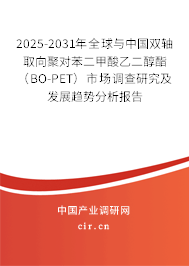 2025-2031年全球与中国双轴取向聚对苯二甲酸乙二醇酯（BO-PET）市场调查研究及发展趋势分析报告

中国产业调研网

cir.cn